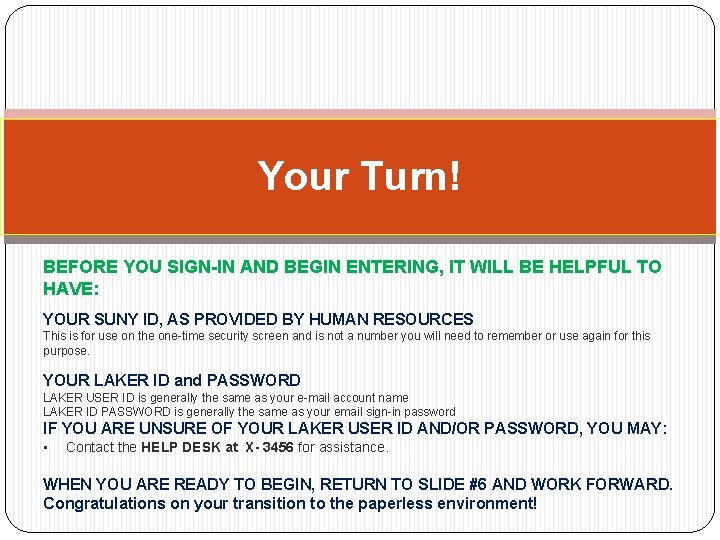 Your Turn!

BEFORE YOU SIGN-IN AND BEGIN ENTERING, IT WILL BE HELPFUL TO HAVE:

YOUR SUNY ID, AS PROVIDED BY HUMAN RESOURCES
This is for use on the one-time security screen and is not a number you will need to remember or use again for this purpose.

YOUR LAKER ID and PASSWORD
LAKER USER ID is generally the same as your e-mail account name
LAKER ID PASSWORD is generally the same as your email sign-in password
IF YOU ARE UNSURE OF YOUR LAKER USER ID AND/OR PASSWORD, YOU MAY:
• Contact the HELP DESK at X-3456 for assistance.

WHEN YOU ARE READY TO BEGIN, RETURN TO SLIDE #6 AND WORK FORWARD.
Congratulations on your transition to the paperless environment!